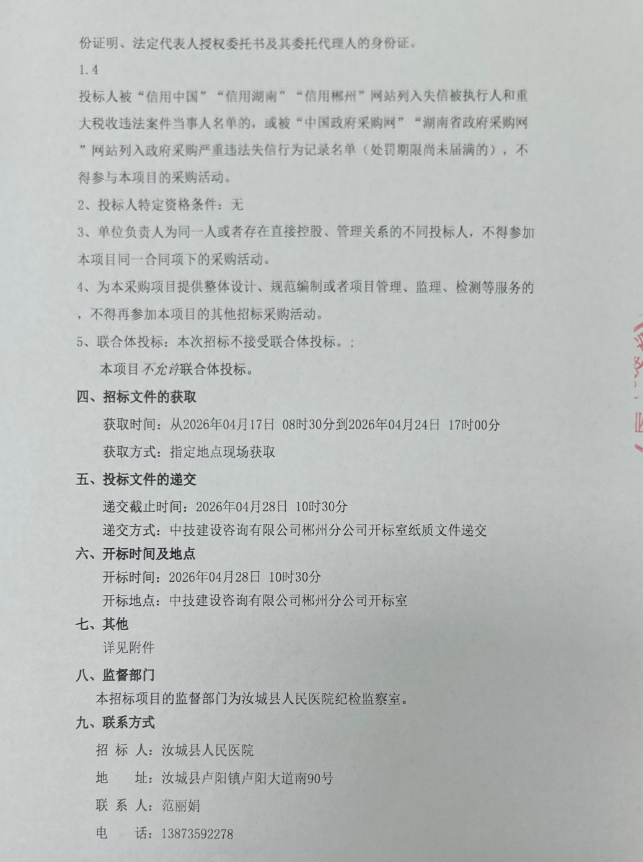 份证明、法定代表人授权委托书及其委托代理人的身份证。
1.4
投标人被“信用中国”“信用湖南”“信用郴州”网站列入失信被执行人和重大税收违法案件当事人名单的，或被“中国政府采购网”“湖南省政府采购网”网站列入政府采购严重违法失信行为记录名单（处罚期限尚未届满的），不得参与本项目的采购活动。
2、投标人特定资格条件：无
3、单位负责人为同一人或者存在直接控股、管理关系的不同投标人，不得参加本项目同一合同项下的采购活动。
4、为本采购项目提供整体设计、规范编制或者项目管理、监理、检测等服务的，不得再参加本项目的其他招标采购活动。
5、联合体投标：本次招标不接受联合体投标。；
本项目不允许联合体投标。
四、招标文件的获取
获取时间：从2026年04月17日 08时30分到2026年04月24日 17时00分
获取方式：指定地点现场获取
五、投标文件的递交
递交截止时间：2026年04月28日 10时30分
递交方式：中技建设咨询有限公司郴州分公司开标室纸质文件递交
六、开标时间及地点
开标时间：2026年04月28日 10时30分
开标地点：中技建设咨询有限公司郴州分公司开标室
七、其他
详见附件
八、监督部门
本招标项目的监督部门为汝城县人民医院纪检监察室。
九、联系方式
招 标 人：汝城县人民医院
地 址：汝城县卢阳镇卢阳大道南90号
联 系 人：范丽娟
电 话：13873592278